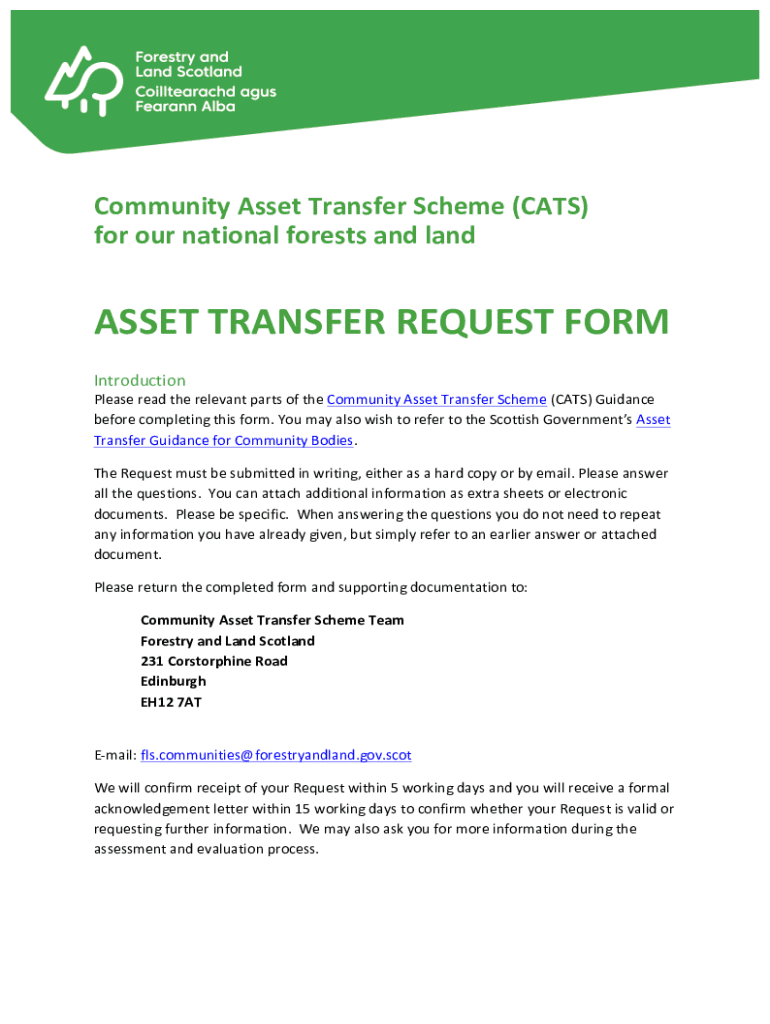 Forestry and Land Scotland
Coilltearachd agus Fearann Alba

Community Asset Transfer Scheme (CATS) for our national forests and land

ASSET TRANSFER REQUEST FORM

Introduction
Please read the relevant parts of the Community Asset Transfer Scheme (CATS) Guidance before completing this form. You may also wish to refer to the Scottish Government's Asset Transfer Guidance for Community Bodies.

The Request must be submitted in writing, either as a hard copy or by email. Please answer all the questions. You can attach additional information as extra sheets or electronic documents. Please be specific. When answering the questions you do not need to repeat any information you have already given, but simply refer to an earlier answer or attached document.

Please return the completed form and supporting documentation to:

Community Asset Transfer Scheme Team
Forestry and Land Scotland
231 Corstorphine Road
Edinburgh
EH12 7AT

E-mail: fls.communities@forestryandland.gov.scot

We will confirm receipt of your Request within 5 working days and you will receive a formal acknowledgement letter within 15 working days to confirm whether your Request is valid or requesting further information. We may also ask you for more information during the assessment and evaluation process.